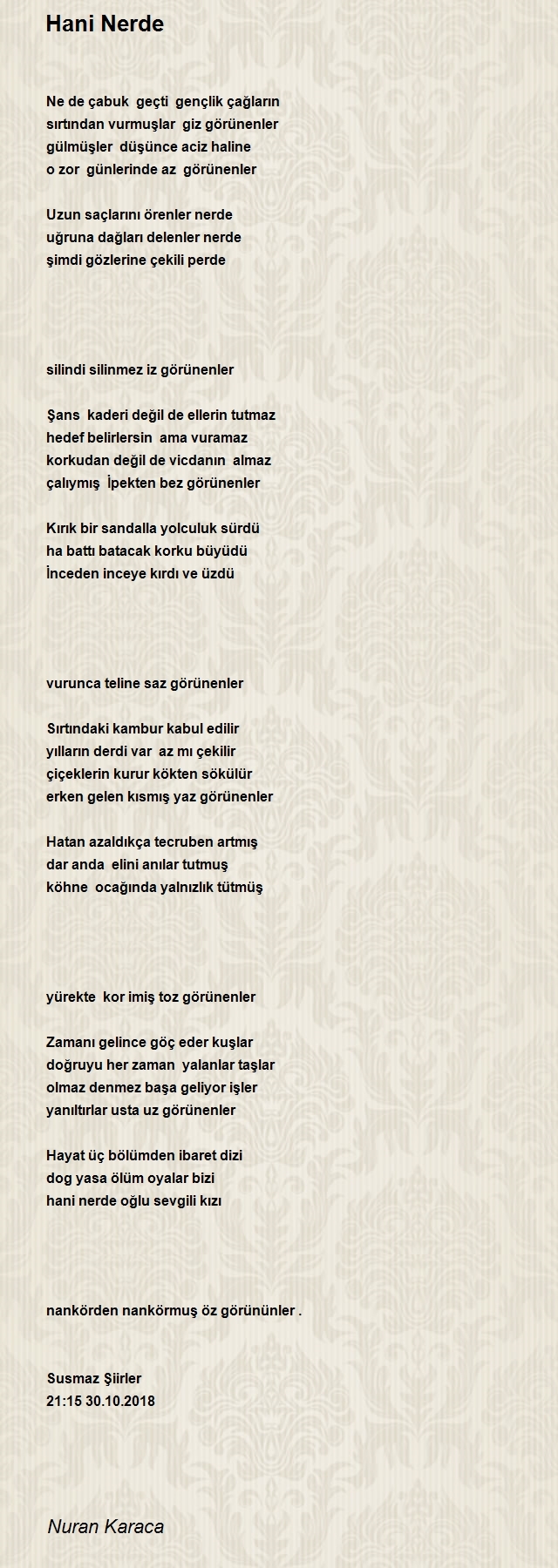 Hani Nerde

Ne de çabuk geçti gençlik çağların
sırtından vurmuşlar giz görünenler
gülmüşler düşünce aciz haline
o zor günlerinde az görünenler

Uzun saçlarını örenler nerde
uğruna dağları delenler nerde
şimdi gözlerine çekili perde

silindi silinmez iz görünenler

Şans kaderi değil de ellerin tutmaz
hedef belirlersin ama vuramaz
korkudan değil de vicdanın almaz
çalıymış İpekten bez görünenler

Kırık bir sandalla yolculuk sürdü
ha battı batacak korku büyüdü
İnceden inceye kırdı ve üzdü

vurunca teline saz görünenler

Sırtındaki kambur kabul edilir
yılların derdi var az mı çekilir
çiçeklerin kurur kökten sökülür
erken gelen kısmış yaz görünenler

Hatan azaldıkça tecruben artmış
dar anda elini anılar tutmuş
köhne ocağında yalnızlık tütmüş

yürekte kor imiş toz görünenler

Zamanı gelince göç eder kuşlar
doğruyu her zaman yalanlar taşlar
olmaz denmez başa geliyor işler
yanıltırlar usta uz görünenler

Hayat üç bölümden ibaret dizi
dog yasa ölüm oyalar bizi
hani nerde oğlu sevgili kızı

nankörden nankörmuş öz görününler .

Susmaz Şiirler
21:15 30.10.2018

Nuran Karaca